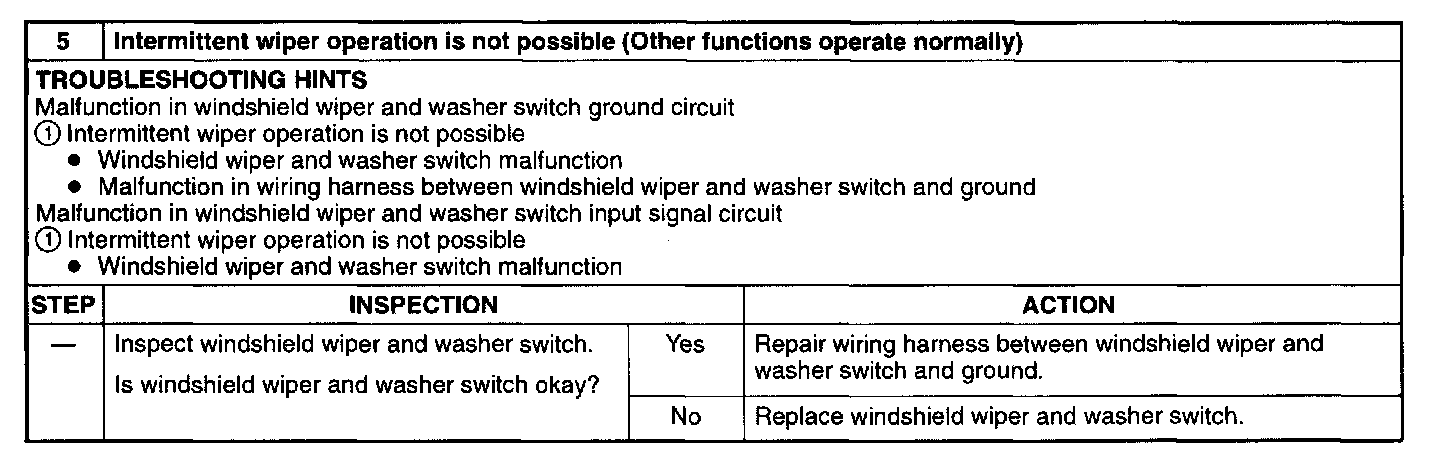 5 Intermittent wiper operation is not possible (Other functions operate normally)

TROUBLESHOOTING HINTS
Malfunction in windshield wiper and washer switch ground circuit
① Intermittent wiper operation is not possible
• Windshield wiper and washer switch malfunction
• Malfunction in wiring harness between windshield wiper and washer switch and ground
Malfunction in windshield wiper and washer switch input signal circuit
① Intermittent wiper operation is not possible
• Windshield wiper and washer switch malfunction

| STEP | INSPECTION | | ACTION |
|---|---|---|---|
| — | Inspect windshield wiper and washer switch. Is windshield wiper and washer switch okay? | Yes | Repair wiring harness between windshield wiper and washer switch and ground. |
| | | No | Replace windshield wiper and washer switch. |